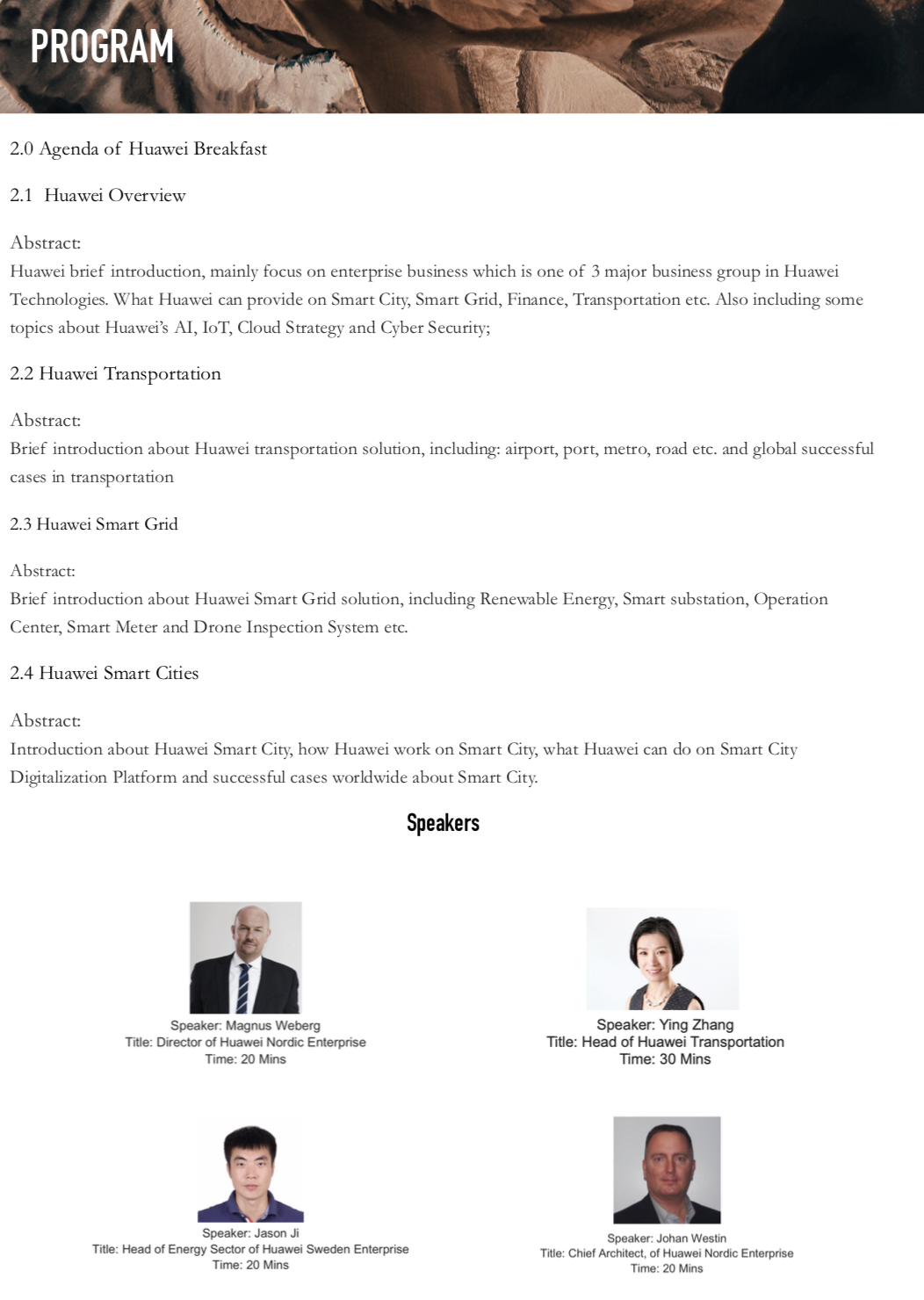 PROGRAM

2.0 Agenda of Huawei Breakfast

2.1 Huawei Overview

Abstract:
Huawei brief introduction, mainly focus on enterprise business which is one of 3 major business group in Huawei Technologies. What Huawei can provide on Smart City, Smart Grid, Finance, Transportation etc. Also including some topics about Huawei's AI, IoT, Cloud Strategy and Cyber Security;

2.2 Huawei Transportation

Abstract:
Brief introduction about Huawei transportation solution, including: airport, port, metro, road etc. and global successful cases in transportation

2.3 Huawei Smart Grid

Abstract:
Brief introduction about Huawei Smart Grid solution, including Renewable Energy, Smart substation, Operation Center, Smart Meter and Drone Inspection System etc.

2.4 Huawei Smart Cities

Abstract:
Introduction about Huawei Smart City, how Huawei work on Smart City, what Huawei can do on Smart City Digitalization Platform and successful cases worldwide about Smart City.

Speakers

Speaker: Magnus Weberg
Title: Director of Huawei Nordic Enterprise
Time: 20 Mins

Speaker: Ying Zhang
Title: Head of Huawei Transportation
Time: 30 Mins

Speaker: Jason Ji
Title: Head of Energy Sector of Huawei Sweden Enterprise
Time: 20 Mins

Speaker: Johan Westin
Title: Chief Architect, of Huawei Nordic Enterprise
Time: 20 Mins